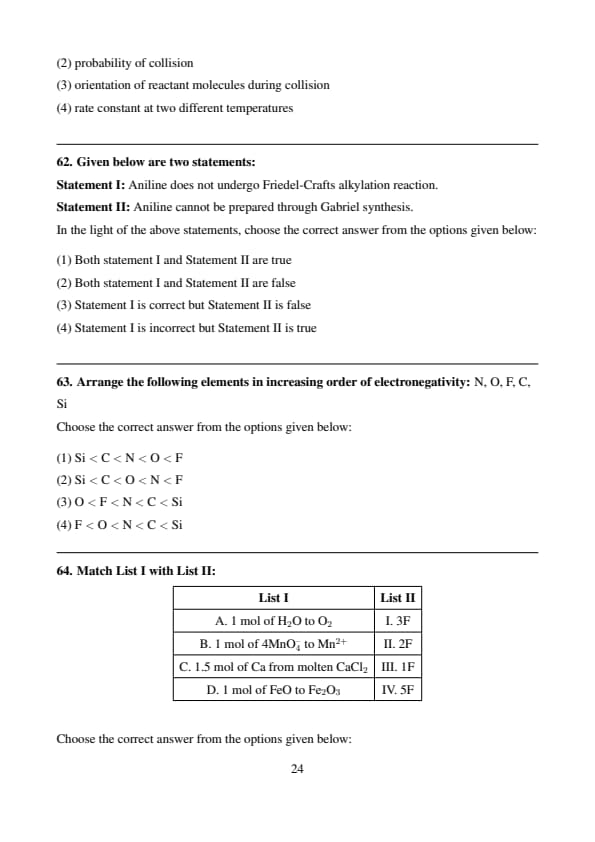 (2) probability of collision

(3) orientation of reactant molecules during collision

(4) rate constant at two different temperatures

62. Given below are two statements:

Statement I: Aniline does not undergo Friedel-Crafts alkylation reaction.

Statement II: Aniline cannot be prepared through Gabriel synthesis.

In the light of the above statements, choose the correct answer from the options given below:

(1) Both statement I and Statement II are true

(2) Both statement I and Statement II are false

(3) Statement I is correct but Statement II is false

(4) Statement I is incorrect but Statement II is true

63. Arrange the following elements in increasing order of electronegativity: N, O, F, C, Si

Choose the correct answer from the options given below:

(1) Si < C < N < O < F

(2) Si < C < O < N < F

(3) O < F < N < C < Si

(4) F < O < N < C < Si

64. Match List I with List II:

| List I | List II |
|---|---|
| A. 1 mol of $H_2O$ to $O_2$ | I. 3F |
| B. 1 mol of $4MnO_4^-$ to $Mn^{2+}$ | II. 2F |
| C. 1.5 mol of Ca from molten $CaCl_2$ | III. 1F |
| D. 1 mol of FeO to $Fe_2O_3$ | IV. 5F |

Choose the correct answer from the options given below:

24